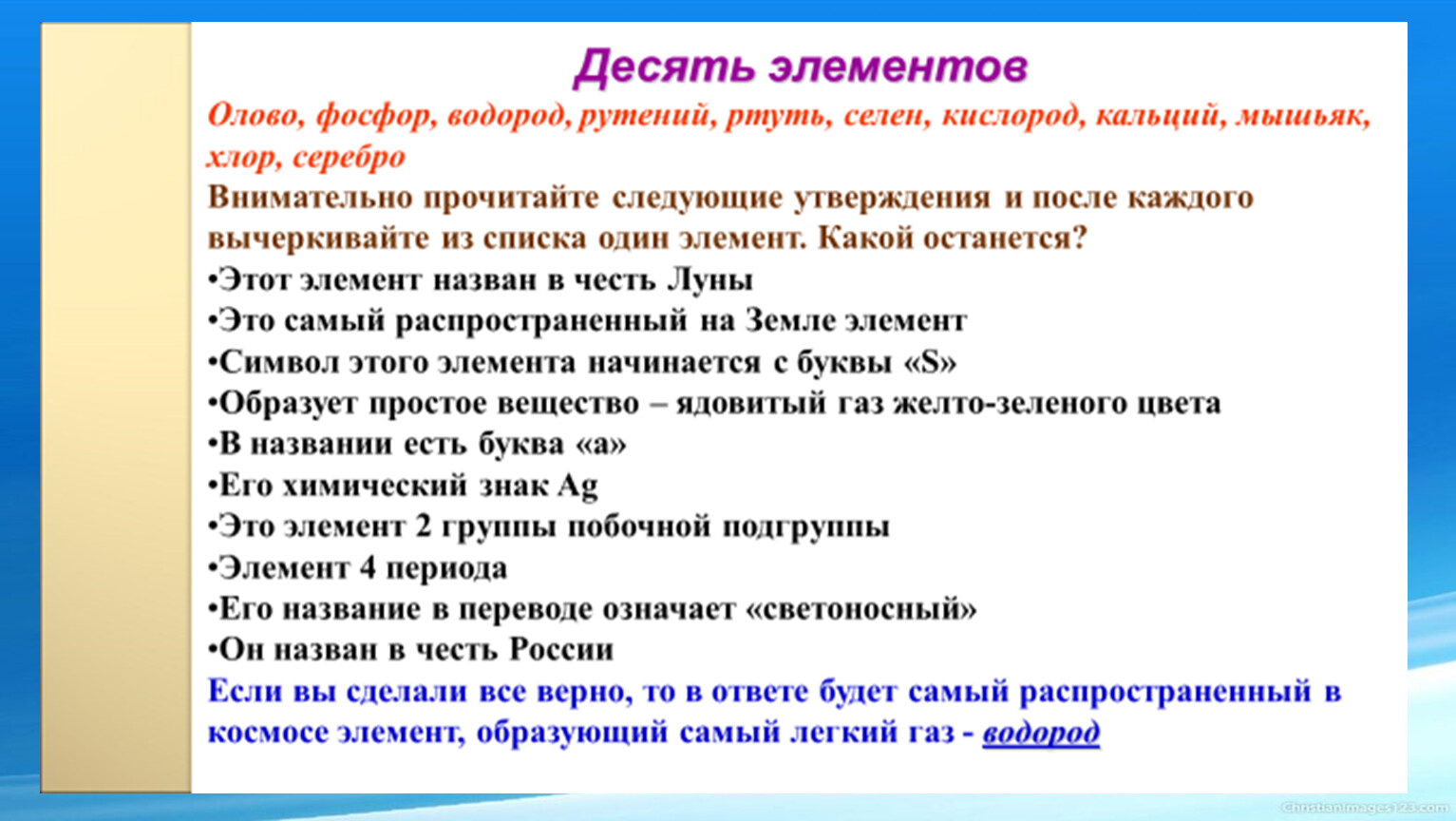 Десять элементов

Олово, фосфор, водород, рутений, ртуть, селен, кислород, кальций, мышьяк, хлор, серебро

Внимательно прочитайте следующие утверждения и после каждого вычеркивайте из списка один элемент. Какой останется?

•Этот элемент назван в честь Луны
•Это самый распространенный на Земле элемент
•Символ этого элемента начинается с буквы «S»
•Образует простое вещество – ядовитый газ желто-зеленого цвета
•В названии есть буква «а»
•Его химический знак Ag
•Это элемент 2 группы побочной подгруппы
•Элемент 4 периода
•Его название в переводе означает «светоносный»
•Он назван в честь России

Если вы сделали все верно, то в ответе будет самый распространенный в космосе элемент, образующий самый легкий газ - водород

ChristianImages123.com